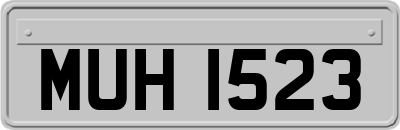 MUH 1523